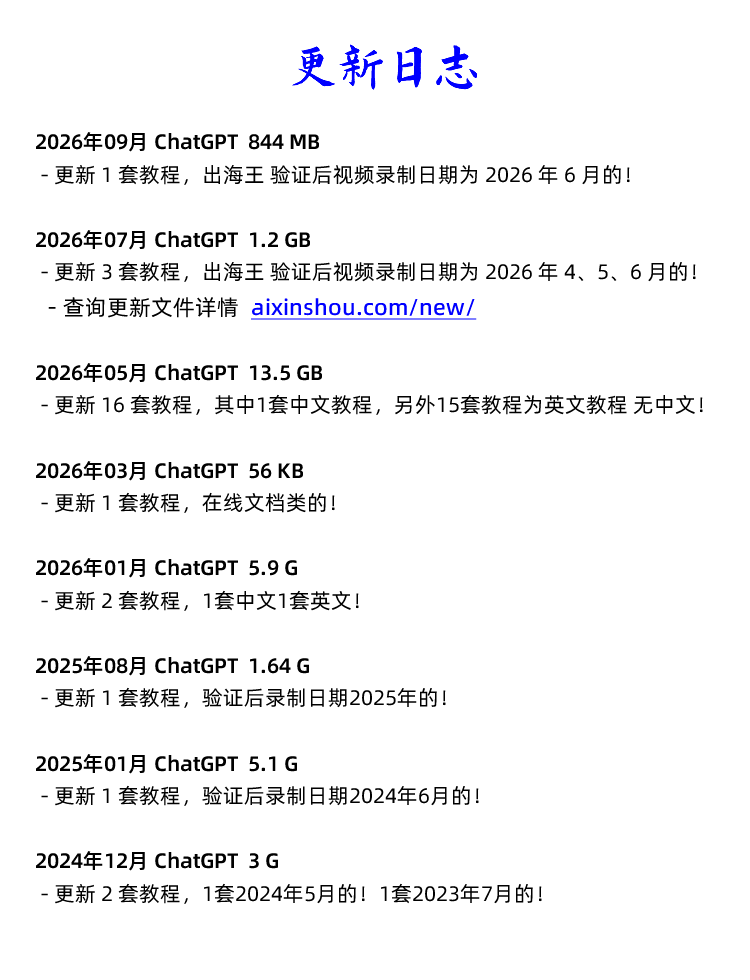 更新日志

2026年09月 ChatGPT 844 MB
- 更新1套教程，出海王 验证后视频录制日期为2026年6月的！

2026年07月 ChatGPT 1.2 GB
- 更新3套教程，出海王 验证后视频录制日期为2026年4、5、6月的！
- 查询更新文件详情 aixinshou.com/new/

2026年05月 ChatGPT 13.5 GB
- 更新16套教程，其中1套中文教程，另外15套教程为英文教程 无中文！

2026年03月 ChatGPT 56 KB
- 更新1套教程，在线文档类的！

2026年01月 ChatGPT 5.9 G
- 更新2套教程，1套中文1套英文！

2025年08月 ChatGPT 1.64 G
- 更新1套教程，验证后录制日期2025年的！

2025年01月 ChatGPT 5.1 G
- 更新1套教程，验证后录制日期2024年6月的！

2024年12月 ChatGPT 3 G
- 更新2套教程，1套2024年5月的！1套2023年7月的！